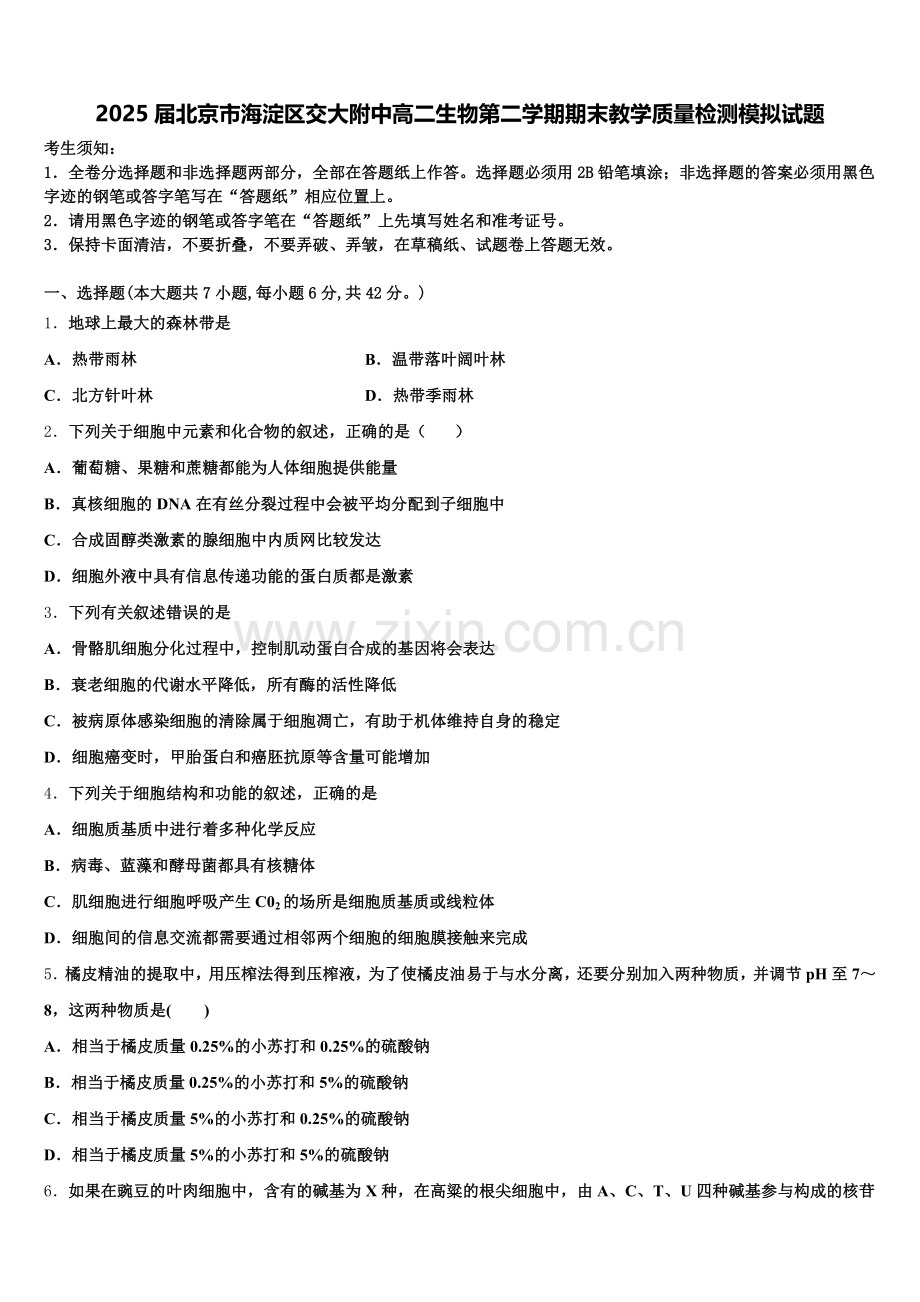 2025 届北京市海淀区交大附中高二生物第二学期期末教学质量检测模拟试题

考生须知：
1．全卷分选择题和非选择题两部分，全部在答题纸上作答。选择题必须用 2B 铅笔填涂；非选择题的答案必须用黑色字迹的钢笔或答字笔写在“答题纸”相应位置上。
2．请用黑色字迹的钢笔或答字笔在“答题纸”上先填写姓名和准考证号。
3．保持卡面清洁，不要折叠，不要弄破、弄皱，在草稿纸、试题卷上答题无效。

一、选择题(本大题共 7 小题，每小题 6 分，共 42 分。)
1．地球上最大的森林带是
A．热带雨林
B．温带落叶阔叶林
C．北方针叶林
D．热带季雨林
2．下列关于细胞中元素和化合物的叙述，正确的是（　　）
A．葡萄糖、果糖和蔗糖都能为人体细胞提供能量
B．真核细胞的 DNA 在有丝分裂过程中会被平均分配到子细胞中
C．合成固醇类激素的腺细胞中内质网比较发达
D．细胞外液中具有信息传递功能的蛋白质都是激素
3．下列有关叙述错误的是
A．骨骼肌细胞分化过程中，控制肌动蛋白合成的基因将会表达
B．衰老细胞的代谢水平降低，所有酶的活性降低
C．被病原体感染细胞的清除属于细胞凋亡，有助于机体维持自身的稳定
D．细胞癌变时，甲胎蛋白和癌胚抗原等含量可能增加
4．下列关于细胞结构和功能的叙述，正确的是
A．细胞质基质中进行着多种化学反应
B．病毒、蓝藻和酵母菌都具有核糖体
C．肌细胞进行细胞呼吸产生 $C0_2$ 的场所是细胞质基质或线粒体
D．细胞间的信息交流都需要通过相邻两个细胞的细胞膜接触来完成
5．橘皮精油的提取中，用压榨法得到压榨液，为了使橘皮油易于与水分离，还要分别加入两种物质，并调节 pH 至 7～8，这两种物质是(　　)
A．相当于橘皮质量 0.25%的小苏打和 0.25%的硫酸钠
B．相当于橘皮质量 0.25%的小苏打和 5%的硫酸钠
C．相当于橘皮质量 5%的小苏打和 0.25%的硫酸钠
D．相当于橘皮质量 5%的小苏打和 5%的硫酸钠
6．如果在豌豆的叶肉细胞中，含有的碱基为 X 种，在高粱的根尖细胞中，由 A、C、T、U 四种碱基参与构成的核苷

www.zixin.com.cn